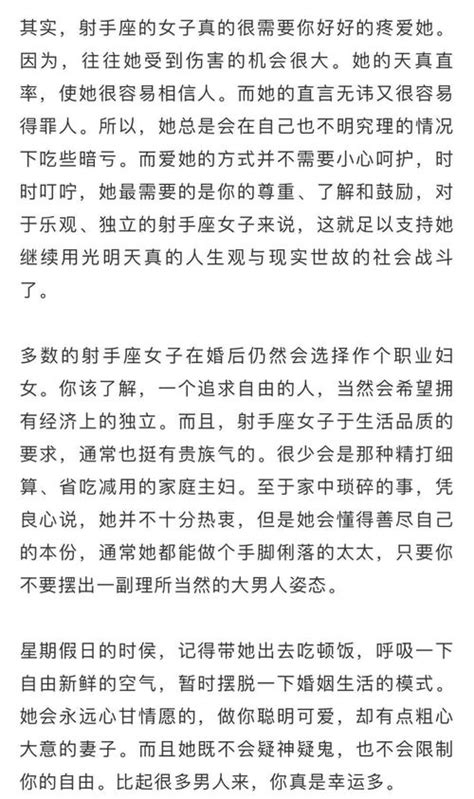 其实，射手座的女子真的很需要你好好的疼爱她。因为，往往她受到伤害的机会很大。她的天真直率，使她很容易相信人。而她的直言无讳又很容易得罪人。所以，她总是会在自己也不明究理的情况下吃些暗亏。而爱她的方式并不需要小心呵护，时时叮咛，她最需要的是你的尊重、了解和鼓励，对于乐观、独立的射手座女子来说，这就足以支持她继续用光明天真的人生观与现实世故的社会战斗了。

多数的射手座女子在婚后仍然会选择作个职业妇女。你该了解，一个追求自由的人，当然会希望拥有经济上的独立。而且，射手座女子于生活品质的要求，通常也挺有贵族气的。很少会是那种精打细算、省吃减用的家庭主妇。至于家中琐碎的事，凭良心说，她并不十分热衷，但是她会懂得善尽自己的本份，通常她都能做个手脚俐落的太太，只要你不要摆出一副理所当然的大男人姿态。

星期假日的时侯，记得带她出去吃顿饭，呼吸一下自由新鲜的空气，暂时摆脱一下婚姻生活的模式。她会永远心甘情愿的，做你聪明可爱，却有点粗心大意的妻子。而且她既不会疑神疑鬼，也不会限制你的自由。比起很多男人来，你真是幸运多。